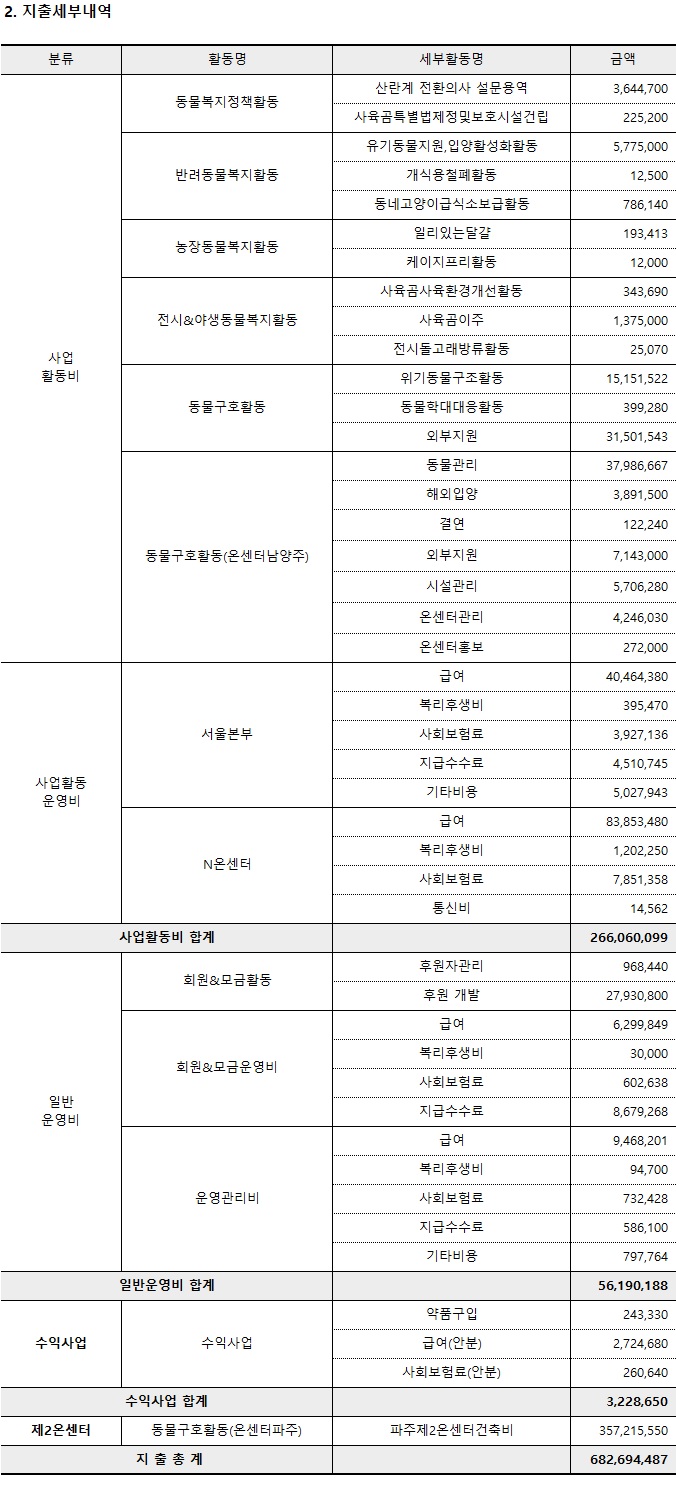 2. 지출세부내역

| 분류 | 활동명 | 세부활동명 | 금액 |
|---|---|---|---|
| 사업 활동비 | 동물복지정책활동 | 산란계 전환의사 설문용역 | 3,644,700 |
| | | 사육곰특별법제정및보호시설건립 | 225,200 |
| | 반려동물복지활동 | 유기동물지원,입양활성화활동 | 5,775,000 |
| | | 개식용철폐활동 | 12,500 |
| | | 동네고양이급식소보급활동 | 786,140 |
| | 농장동물복지활동 | 일리있는달걀 | 193,413 |
| | | 케이지프리활동 | 12,000 |
| | 전시&야생동물복지활동 | 사육곰사육환경개선활동 | 343,690 |
| | | 사육곰이주 | 1,375,000 |
| | | 전시돌고래방류활동 | 25,070 |
| | 동물구호활동 | 위기동물구조활동 | 15,151,522 |
| | | 동물학대대응활동 | 399,280 |
| | | 외부지원 | 31,501,543 |
| | 동물구호활동(온센터남양주) | 동물관리 | 37,986,667 |
| | | 해외입양 | 3,891,500 |
| | | 결연 | 122,240 |
| | | 외부지원 | 7,143,000 |
| | | 시설관리 | 5,706,280 |
| | | 온센터관리 | 4,246,030 |
| | | 온센터홍보 | 272,000 |
| 사업활동 운영비 | 서울본부 | 급여 | 40,464,380 |
| | | 복리후생비 | 395,470 |
| | | 사회보험료 | 3,927,136 |
| | | 지급수수료 | 4,510,745 |
| | | 기타비용 | 5,027,943 |
| | N온센터 | 급여 | 83,853,480 |
| | | 복리후생비 | 1,202,250 |
| | | 사회보험료 | 7,851,358 |
| | | 통신비 | 14,562 |
| 사업활동비 합계 | | | 266,060,099 |
| 일반 운영비 | 회원&모금활동 | 후원자관리 | 968,440 |
| | | 후원 개발 | 27,930,800 |
| | 회원&모금운영비 | 급여 | 6,299,849 |
| | | 복리후생비 | 30,000 |
| | | 사회보험료 | 602,638 |
| | | 지급수수료 | 8,679,268 |
| | 운영관리비 | 급여 | 9,468,201 |
| | | 복리후생비 | 94,700 |
| | | 사회보험료 | 732,428 |
| | | 지급수수료 | 586,100 |
| | | 기타비용 | 797,764 |
| 일반운영비 합계 | | | 56,190,188 |
| 수익사업 | 수익사업 | 약품구입 | 243,330 |
| | | 급여(안분) | 2,724,680 |
| | | 사회보험료(안분) | 260,640 |
| 수익사업 합계 | | | 3,228,650 |
| 제2온센터 | 동물구호활동(온센터파주) | 파주제2온센터건축비 | 357,215,550 |
| 지 출 총 계 | | | 682,694,487 |